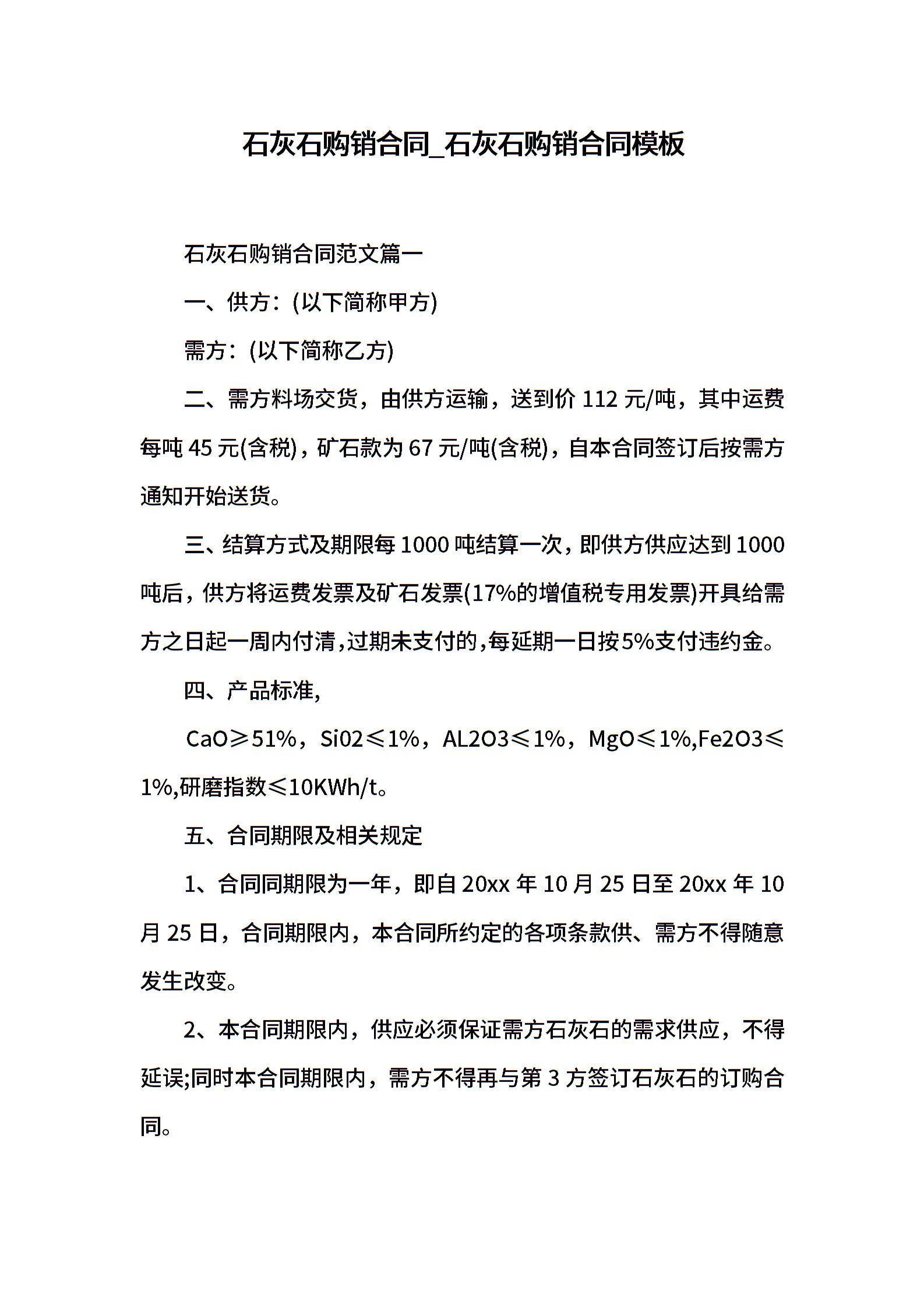 石灰石购销合同_石灰石购销合同模板

石灰石购销合同范文篇一

一、供方：(以下简称甲方)

需方：(以下简称乙方)

二、需方料场交货，由供方运输，送到价 112 元/吨，其中运费每吨 45 元(含税)，矿石款为 67 元/吨(含税)，自本合同签订后按需方通知开始送货。

三、结算方式及期限每 1000 吨结算一次，即供方供应达到 1000 吨后，供方将运费发票及矿石发票(17%的增值税专用发票)开具给需方之日起一周内付清，过期未支付的，每延期一日按5%支付违约金。

四、产品标准，

CaO≥51%，Si02≤1%，AL2O3≤1%，MgO≤1%,Fe2O3≤1%,研磨指数≤10KWh/t。

五、合同期限及相关规定

1、合同同期限为一年，即自 20xx 年 10 月 25 日至 20xx 年 10 月 25 日，合同期限内，本合同所约定的各项条款供、需方不得随意发生改变。

2、本合同期限内，供应必须保证需方石灰石的需求供应，不得延误;同时本合同期限内，需方不得再与第 3 方签订石灰石的订购合同。